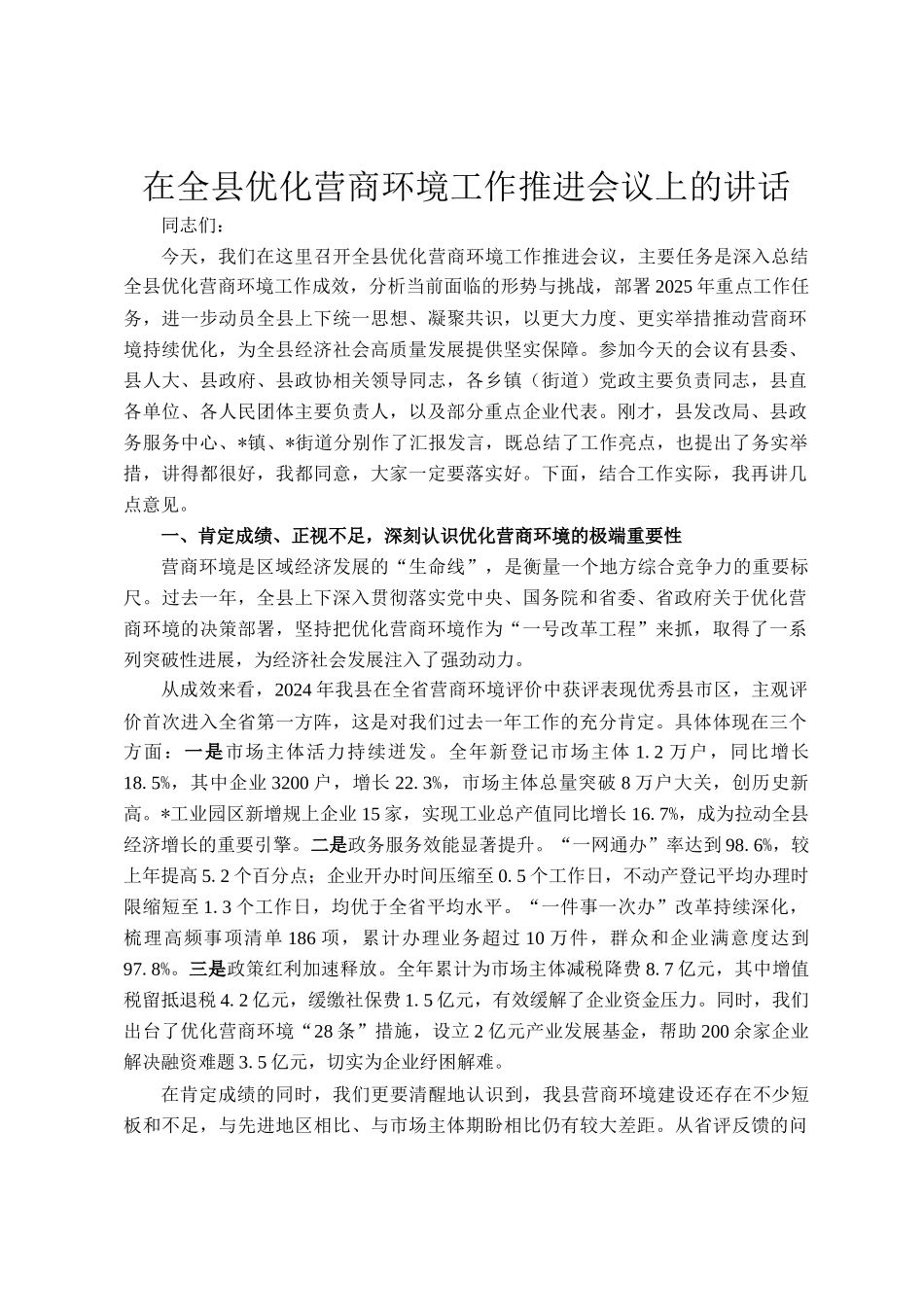 在全县优化营商环境工作推进会议上的讲话

同志们：

今天，我们在这里召开全县优化营商环境工作推进会议，主要任务是深入总结全县优化营商环境工作成效，分析当前面临的形势与挑战，部署2025年重点工作任务，进一步动员全县上下统一思想、凝聚共识，以更大力度、更实举措推动营商环境持续优化，为全县经济社会高质量发展提供坚实保障。参加今天的会议有县委、县人大、县政府、县政协相关领导同志，各乡镇（街道）党政主要负责同志，县直各单位、各人民团体主要负责人，以及部分重点企业代表。刚才，县发改局、县政务服务中心、*镇、*街道分别作了汇报发言，既总结了工作亮点，也提出了务实举措，讲得都很好，我都同意，大家一定要落实好。下面，结合工作实际，我再讲几点意见。

一、肯定成绩、正视不足，深刻认识优化营商环境的极端重要性

营商环境是区域经济发展的“生命线”，是衡量一个地方综合竞争力的重要标尺。过去一年，全县上下深入贯彻落实党中央、国务院和省委、省政府关于优化营商环境的决策部署，坚持把优化营商环境作为“一号改革工程”来抓，取得了一系列突破性进展，为经济社会发展注入了强劲动力。

从成效来看，2024年我县在全省营商环境评价中获评表现优秀县市区，主观评价首次进入全省第一方阵，这是对我们过去一年工作的充分肯定。具体体现在三个方面：一是市场主体活力持续迸发。全年新登记市场主体1.2万户，同比增长18.5%，其中企业3200户，增长22.3%，市场主体总量突破8万户大关，创历史新高。*工业园区新增规上企业15家，实现工业总产值同比增长16.7%，成为拉动全县经济增长的重要引擎。二是政务服务效能显著提升。“一网通办”率达到98.6%，较上年提高5.2个百分点；企业开办时间压缩至0.5个工作日，不动产登记平均办理时限缩短至1.3个工作日，均优于全省平均水平。“一件事一次办”改革持续深化，梳理高频事项清单186项，累计办理业务超过10万件，群众和企业满意度达到97.8%。三是政策红利加速释放。全年累计为市场主体减税降费8.7亿元，其中增值税留抵退税4.2亿元，缓缴社保费1.5亿元，有效缓解了企业资金压力。同时，我们出台了优化营商环境“28条”措施，设立2亿元产业发展基金，帮助200余家企业解决融资难题3.5亿元，切实为企业纾困解难。

在肯定成绩的同时，我们更要清醒地认识到，我县营商环境建设还存在不少短板和不足，与先进地区相比、与市场主体期盼相比仍有较大差距。从省评反馈的问